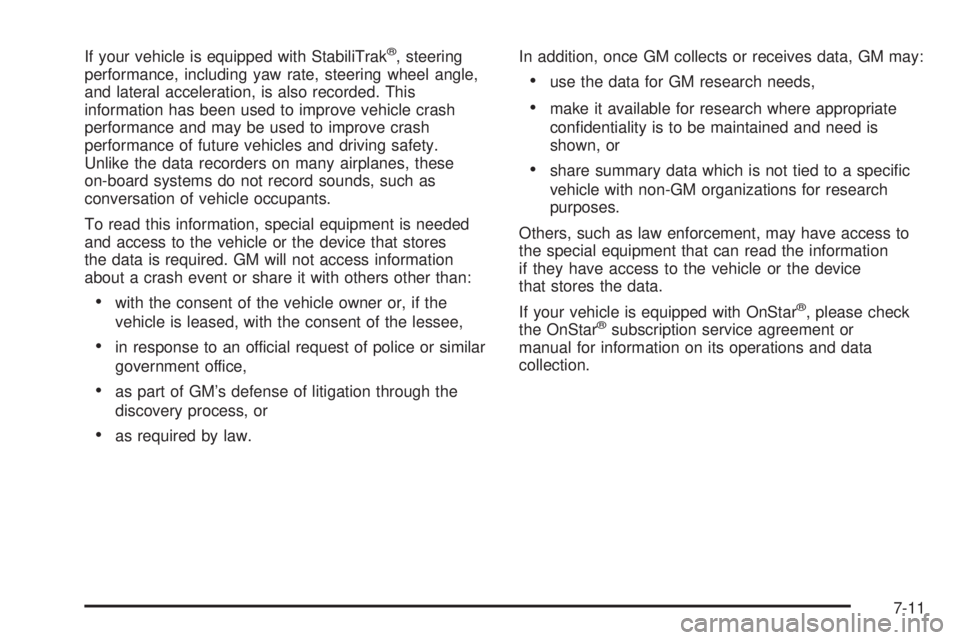 If your vehicle is equipped with StabiliTrak®, steering performance, including yaw rate, steering wheel angle, and lateral acceleration, is also recorded. This information has been used to improve vehicle crash performance and may be used to improve crash performance of future vehicles and driving safety. Unlike the data recorders on many airplanes, these on-board systems do not record sounds, such as conversation of vehicle occupants.

To read this information, special equipment is needed and access to the vehicle or the device that stores the data is required. GM will not access information about a crash event or share it with others other than:

• with the consent of the vehicle owner or, if the vehicle is leased, with the consent of the lessee,

• in response to an official request of police or similar government office,

• as part of GM's defense of litigation through the discovery process, or

• as required by law.

In addition, once GM collects or receives data, GM may:

• use the data for GM research needs,

• make it available for research where appropriate confidentiality is to be maintained and need is shown, or

• share summary data which is not tied to a specific vehicle with non-GM organizations for research purposes.

Others, such as law enforcement, may have access to the special equipment that can read the information if they have access to the vehicle or the device that stores the data.

If your vehicle is equipped with OnStar®, please check the OnStar® subscription service agreement or manual for information on its operations and data collection.

7-11

carmanualsonline.info